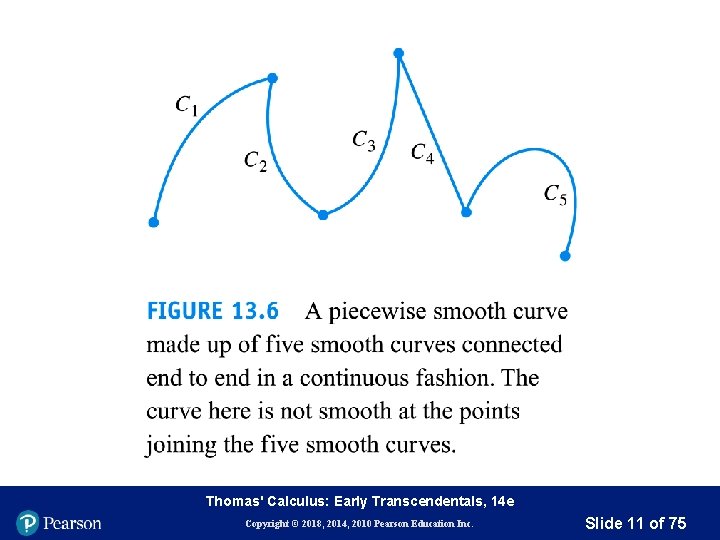 $C_1$

$C_2$

$C_3$

$C_4$

$C_5$

FIGURE 13.6 A piecewise smooth curve made up of five smooth curves connected end to end in a continuous fashion. The curve here is not smooth at the points joining the five smooth curves.

Thomas' Calculus: Early Transcendentals, 14e

Pearson

Copyright © 2018, 2014, 2010 Pearson Education Inc.

Slide 11 of 75